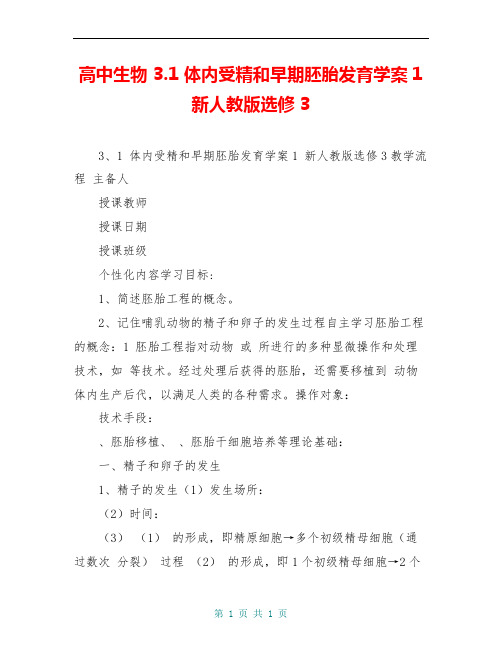 高中生物 3.1 体内受精和早期胚胎发育学案 1 新人教版选修 3

3、1 体内受精和早期胚胎发育学案 1 新人教版选修 3 教学流程 主备人

授课教师

授课日期

授课班级

个性化内容学习目标：

1、简述胚胎工程的概念。

2、记住哺乳动物的精子和卵子的发生过程自主学习胚胎工程的概念：1 胚胎工程指对动物 或 所进行的多种显微操作和处理技术，如 等技术。经过处理后获得的胚胎，还需要移植到 动物体内生产后代，以满足人类的各种需求。操作对象：

技术手段：

、胚胎移植、 、胚胎干细胞培养等理论基础：

一、精子和卵子的发生

1、精子的发生（1）发生场所：

（2）时间：

（3） （1） 的形成，即精原细胞→多个初级精母细胞（通过数次 分裂） 过程 （2） 的形成，即 1 个初级精母细胞→2 个

第 1 页 共 1 页